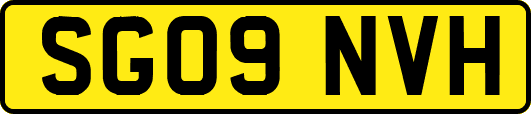 SG09 NVH